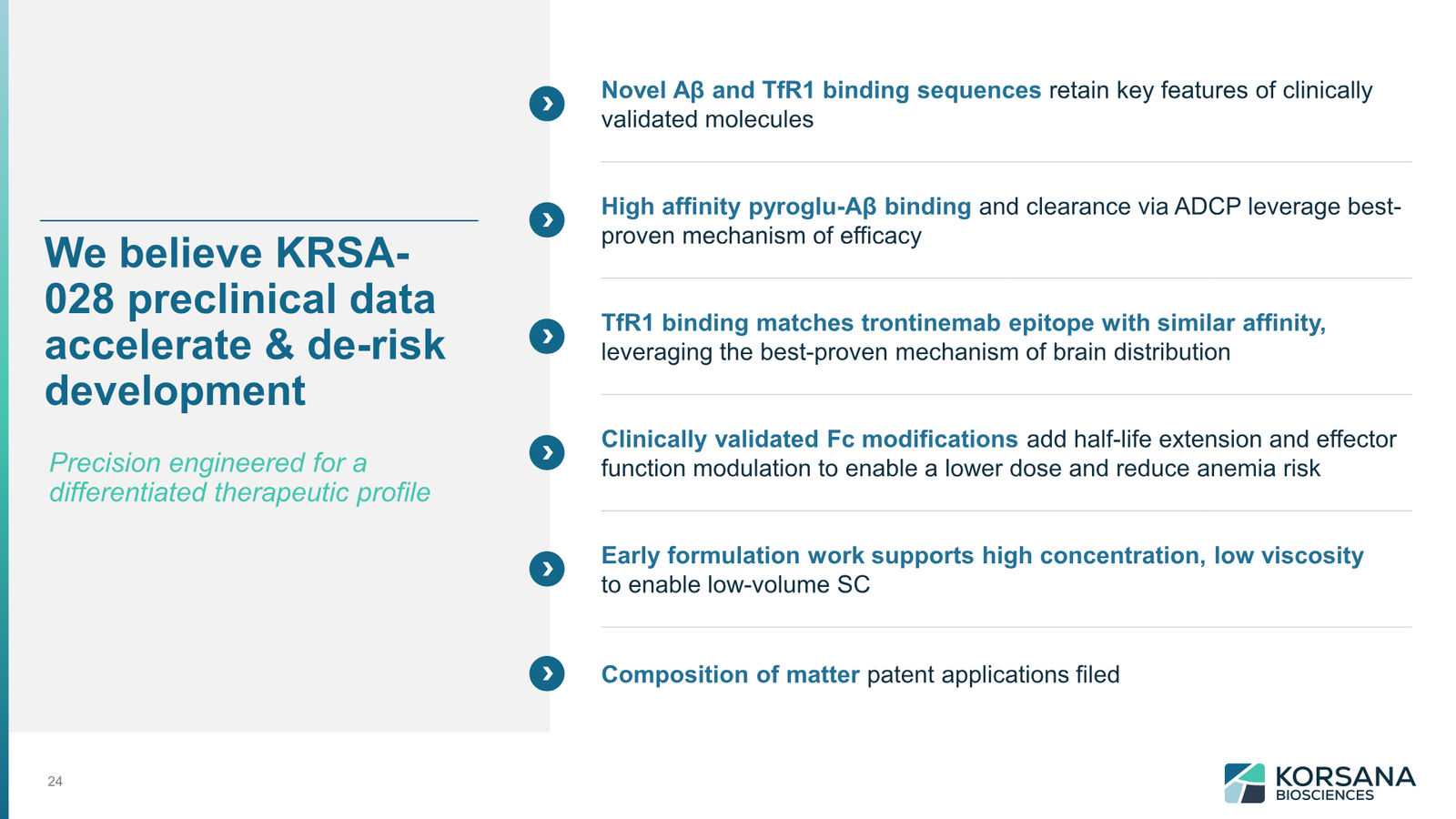 We believe KRSA-028 preclinical data accelerate & de-risk development

Precision engineered for a differentiated therapeutic profile

Novel Aβ and TfR1 binding sequences retain key features of clinically validated molecules

High affinity pyroglu-Aβ binding and clearance via ADCP leverage best-proven mechanism of efficacy

TfR1 binding matches trontinemab epitope with similar affinity, leveraging the best-proven mechanism of brain distribution

Clinically validated Fc modifications add half-life extension and effector function modulation to enable a lower dose and reduce anemia risk

Early formulation work supports high concentration, low viscosity to enable low-volume SC

Composition of matter patent applications filed

24

KORSANA BIOSCIENCES